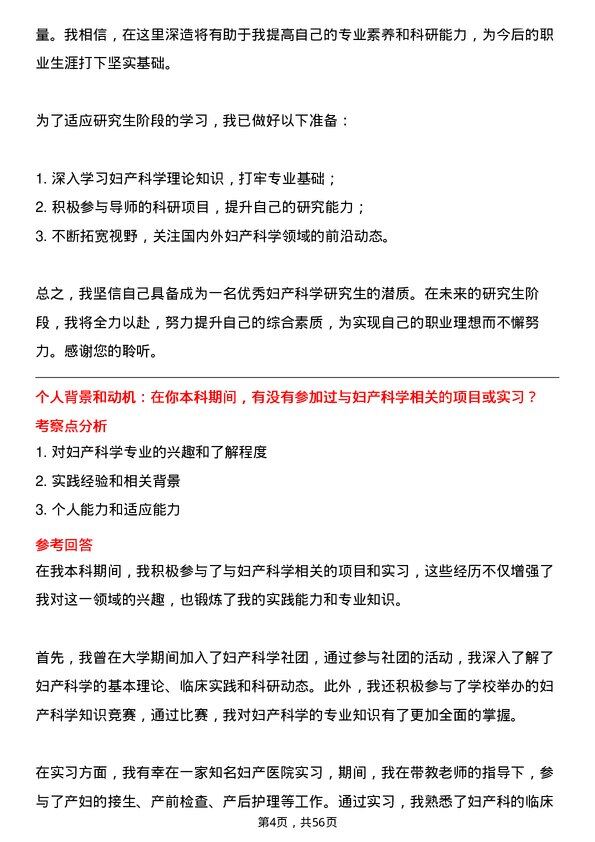 量。我相信，在这里深造将有助于我提高自己的专业素养和科研能力，为今后的职业生涯打下坚实基础。

为了适应研究生阶段的学习，我已做好以下准备：

1. 深入学习妇产科学理论知识，打牢专业基础；
2. 积极参与导师的科研项目，提升自己的研究能力；
3. 不断拓宽视野，关注国内外妇产科学领域的前沿动态。

总之，我坚信自己具备成为一名优秀妇产科学研究生的潜质。在未来的研究生阶段，我将全力以赴，努力提升自己的综合素质，为实现自己的职业理想而不懈努力。感谢您的聆听。

个人背景和动机：在你本科期间，有没有参加过与妇产科学相关的项目或实习？

考察点分析

1. 对妇产科学专业的兴趣和了解程度
2. 实践经验和相关背景
3. 个人能力和适应能力

参考回答

在我本科期间，我积极参与了与妇产科学相关的项目和实习，这些经历不仅增强了我对这一领域的兴趣，也锻炼了我的实践能力和专业知识。

首先，我曾在大学期间加入了妇产科学社团，通过参与社团的活动，我深入了解了妇产科学的基本理论、临床实践和科研动态。此外，我还积极参与了学校举办的妇产科学知识竞赛，通过比赛，我对妇产科学的专业知识有了更加全面的掌握。

在实习方面，我有幸在一家知名妇产医院实习，期间，我在带教老师的指导下，参与了产妇的接生、产前检查、产后护理等工作。通过实习，我熟悉了妇产科的临床

第4页，共56页